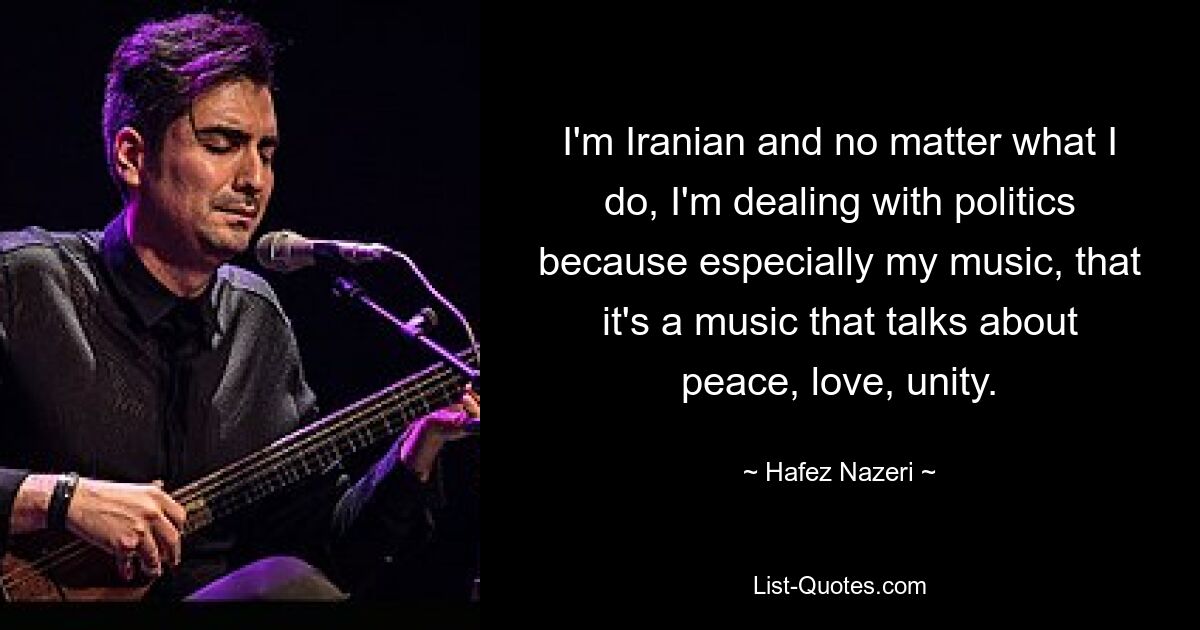 I'm Iranian and no matter what I do, I'm dealing with politics because especially my music, that it's a music that talks about peace, love, unity.

~ Hafez Nazeri ~

List-Quotes.com